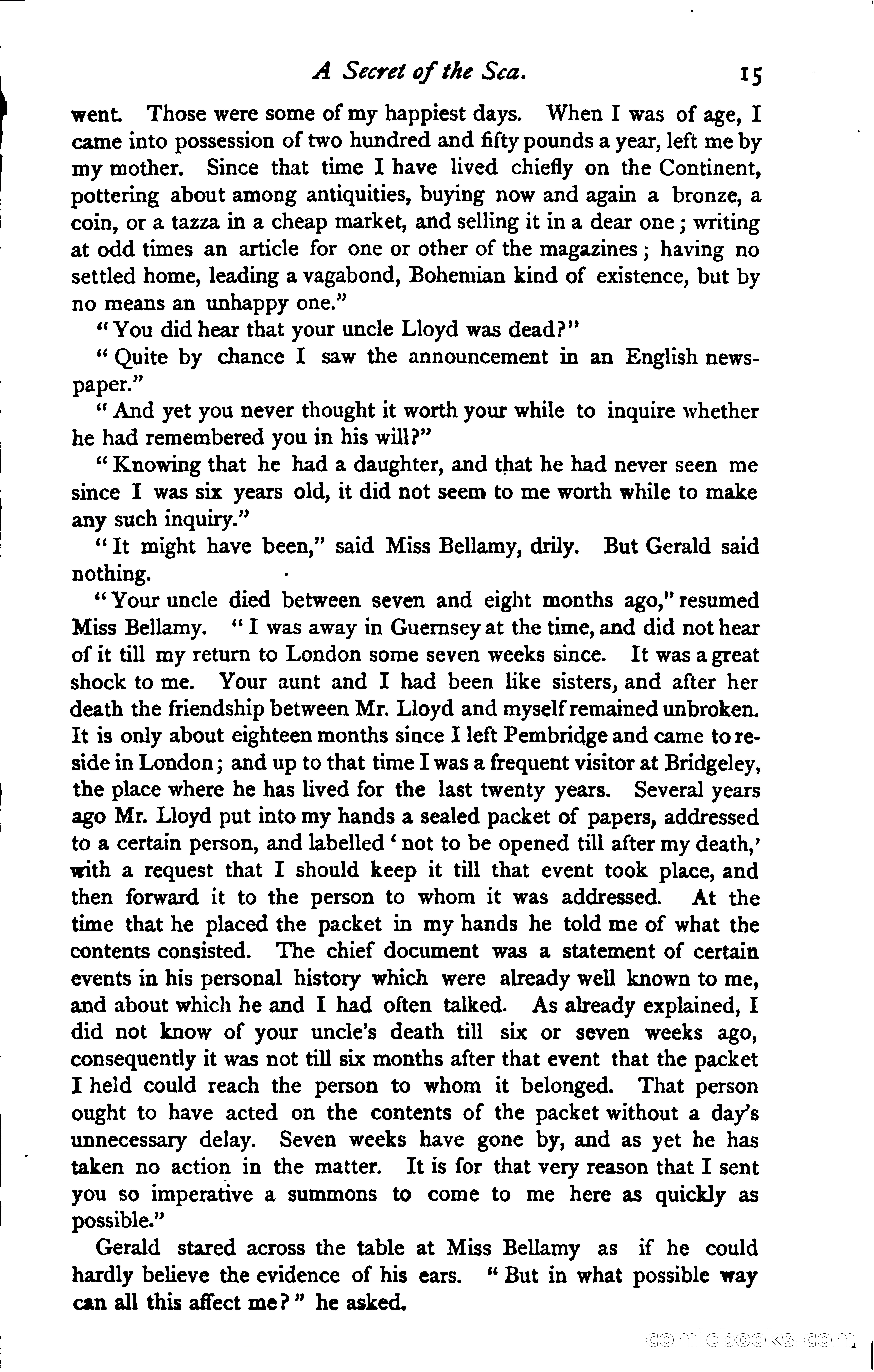 A Secret of the Sea. 15

went. Those were some of my happiest days. When I was of age, I came into possession of two hundred and fifty pounds a year, left me by my mother. Since that time I have lived chiefly on the Continent, pottering about among antiquities, buying now and again a bronze, a coin, or a tazza in a cheap market, and selling it in a dear one; writing at odd times an article for one or other of the magazines; having no settled home, leading a vagabond, Bohemian kind of existence, but by no means an unhappy one."

"You did hear that your uncle Lloyd was dead?"

"Quite by chance I saw the announcement in an English newspaper."

"And yet you never thought it worth your while to inquire whether he had remembered you in his will?"

"Knowing that he had a daughter, and that he had never seen me since I was six years old, it did not seem to me worth while to make any such inquiry."

"It might have been," said Miss Bellamy, drily. But Gerald said nothing.

"Your uncle died between seven and eight months ago," resumed Miss Bellamy. "I was away in Guernsey at the time, and did not hear of it till my return to London some seven weeks since. It was a great shock to me. Your aunt and I had been like sisters, and after her death the friendship between Mr. Lloyd and myself remained unbroken. It is only about eighteen months since I left Pembridge and came to reside in London; and up to that time I was a frequent visitor at Bridgeley, the place where he has lived for the last twenty years. Several years ago Mr. Lloyd put into my hands a sealed packet of papers, addressed to a certain person, and labelled 'not to be opened till after my death,' with a request that I should keep it till that event took place, and then forward it to the person to whom it was addressed. At the time that he placed the packet in my hands he told me of what the contents consisted. The chief document was a statement of certain events in his personal history which were already well known to me, and about which he and I had often talked. As already explained, I did not know of your uncle's death till six or seven weeks ago, consequently it was not till six months after that event that the packet I held could reach the person to whom it belonged. That person ought to have acted on the contents of the packet without a day's unnecessary delay. Seven weeks have gone by, and as yet he has taken no action in the matter. It is for that very reason that I sent you so imperative a summons to come to me here as quickly as possible."

Gerald stared across the table at Miss Bellamy as if he could hardly believe the evidence of his ears. "But in what possible way can all this affect me?" he asked.

comicbooks.com